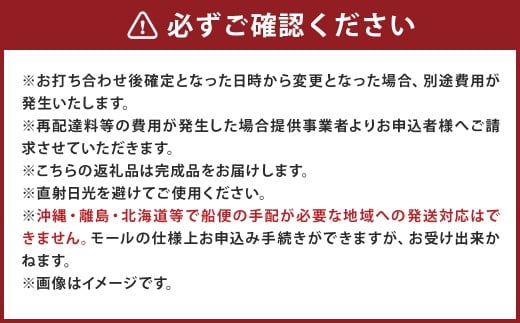 必ずご確認ください

※お打ち合わせ後確定となった日時から変更となった場合、別途費用が発生いたします。
※再配達料等の費用が発生した場合提供事業者よりお申込者様へご請求させていただきます。
※こちらの返礼品は完成品をお届けします。
※直射日光を避けてご使用ください。
※沖縄・離島・北海道等で船便の手配が必要な地域への発送対応はできません。モールの仕様上お申込み手続きができますが、お受け出来かねます。
※画像はイメージです。